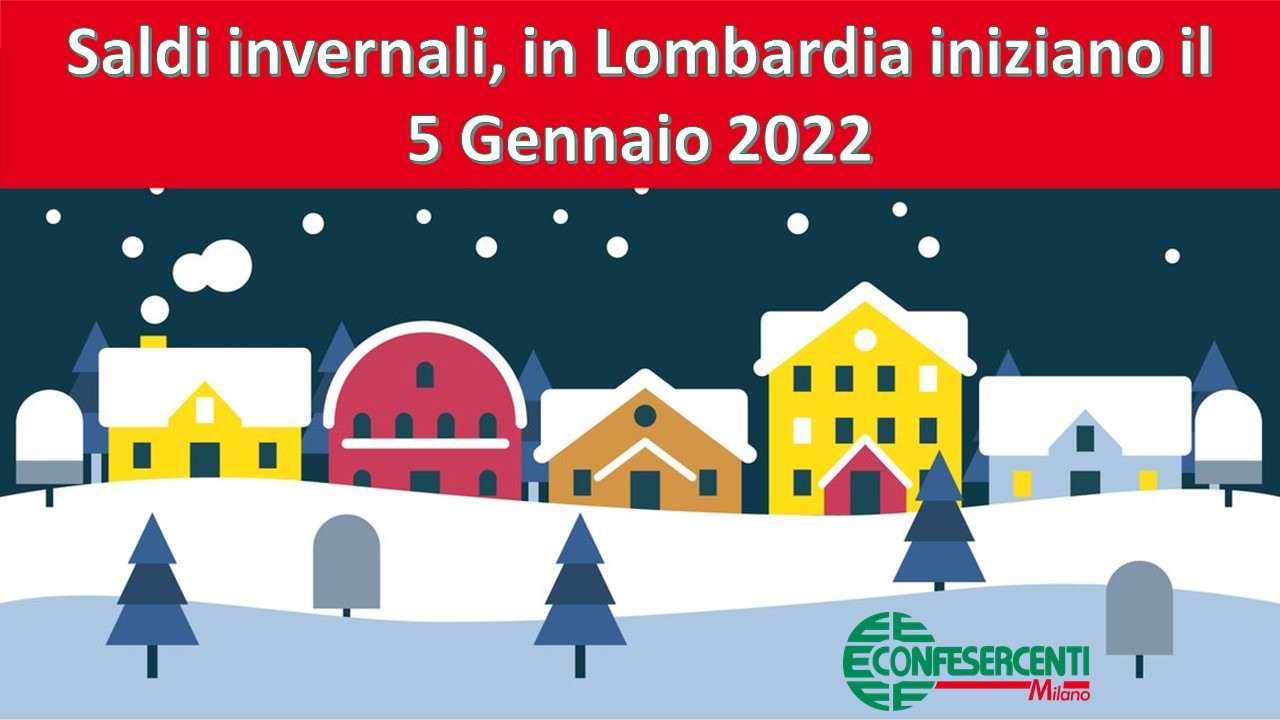 Saldi invernali, in Lombardia iniziano il 5 Gennaio 2022

CONFESERCENTI
Milano